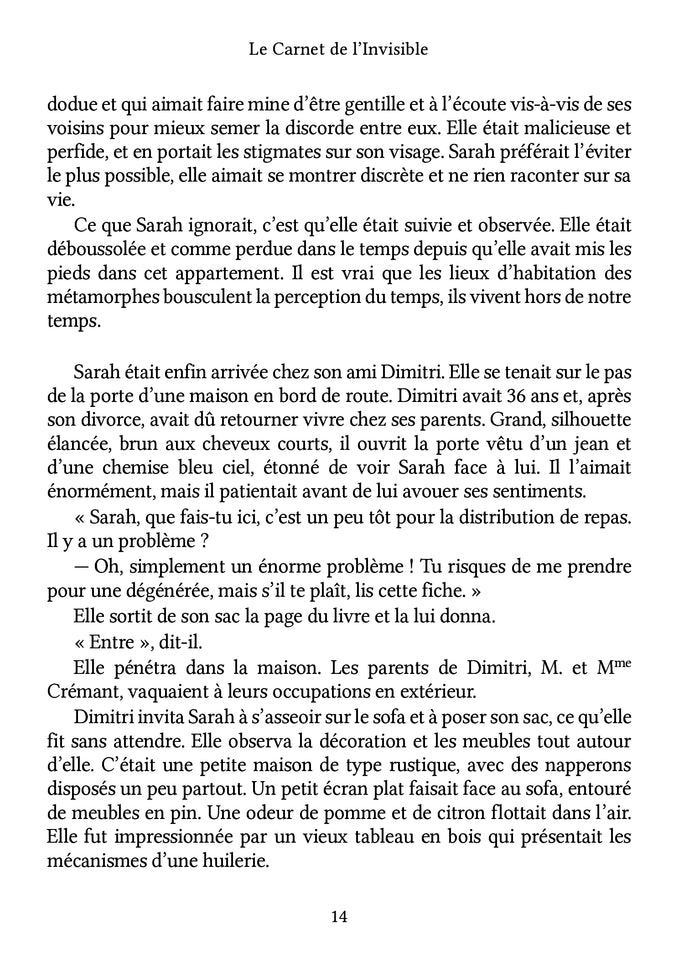 Le Carnet de l'Invisible

dodue et qui aimait faire mine d'être gentille et à l'écoute vis-à-vis de ses voisins pour mieux semer la discorde entre eux. Elle était malicieuse et perfide, et en portait les stigmates sur son visage. Sarah préférait l'éviter le plus possible, elle aimait se montrer discrète et ne rien raconter sur sa vie.

Ce que Sarah ignorait, c'est qu'elle était suivie et observée. Elle était déboussolée et comme perdue dans le temps depuis qu'elle avait mis les pieds dans cet appartement. Il est vrai que les lieux d'habitation des métamorphes bousculent la perception du temps, ils vivent hors de notre temps.

Sarah était enfin arrivée chez son ami Dimitri. Elle se tenait sur le pas de la porte d'une maison en bord de route. Dimitri avait 36 ans et, après son divorce, avait dû retourner vivre chez ses parents. Grand, silhouette élancée, brun aux cheveux courts, il ouvrit la porte vêtu d'un jean et d'une chemise bleu ciel, étonné de voir Sarah face à lui. Il l'aimait énormément, mais il patientait avant de lui avouer ses sentiments.

« Sarah, que fais-tu ici, c'est un peu tôt pour la distribution de repas. Il y a un problème ?

— Oh, simplement un énorme problème ! Tu risques de me prendre pour une dégénérée, mais s'il te plaît, lis cette fiche. »

Elle sortit de son sac la page du livre et la lui donna.

« Entre », dit-il.

Elle pénétra dans la maison. Les parents de Dimitri, M. et M$^{me}$ Crémant, vaquaient à leurs occupations en extérieur.

Dimitri invita Sarah à s'asseoir sur le sofa et à poser son sac, ce qu'elle fit sans attendre. Elle observa la décoration et les meubles tout autour d'elle. C'était une petite maison de type rustique, avec des napperons disposés un peu partout. Un petit écran plat faisait face au sofa, entouré de meubles en pin. Une odeur de pomme et de citron flottait dans l'air. Elle fut impressionnée par un vieux tableau en bois qui présentait les mécanismes d'une huilerie.

14